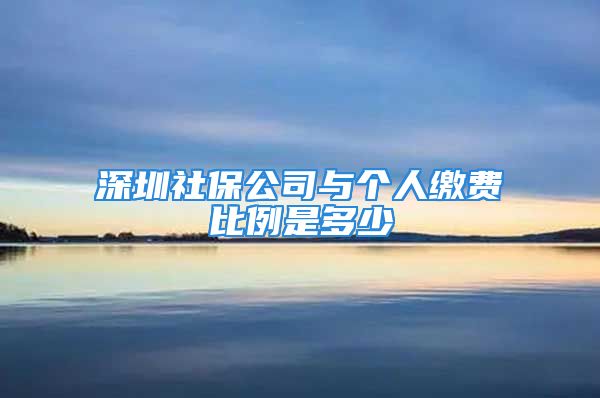 深圳社保公司与个人缴费比例是多少